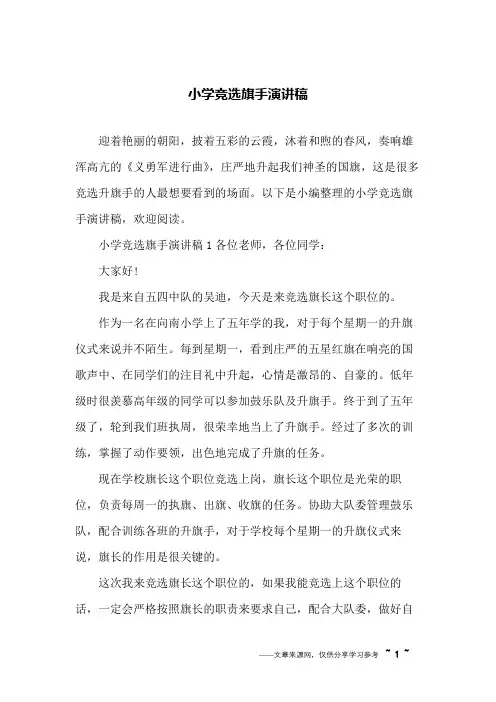 小学竞选旗手演讲稿

迎着艳丽的朝阳，披着五彩的云霞，沐着和煦的春风，奏响雄浑高亢的《义勇军进行曲》，庄严地升起我们神圣的国旗，这是很多竞选升旗手的人最想要看到的场面。以下是小编整理的小学竞选旗手演讲稿，欢迎阅读。

小学竞选旗手演讲稿 1 各位老师，各位同学：

大家好！

我是来自五四中队的吴迪，今天是来竞选旗长这个职位的。

作为一名在向南小学上了五年学的我，对于每个星期一的升旗仪式来说并不陌生。每到星期一，看到庄严的五星红旗在响亮的国歌声中、在同学们的注目礼中升起，心情是激昂的、自豪的。低年级时很羡慕高年级的同学可以参加鼓乐队及升旗手。终于到了五年级了，轮到我们班执周，很荣幸地当上了升旗手。经过了多次的训练，掌握了动作要领，出色地完成了升旗的任务。

现在学校旗长这个职位竞选上岗，旗长这个职位是光荣的职位，负责每周一的执旗、出旗、收旗的任务。协助大队委管理鼓乐队，配合训练各班的升旗手，对于学校每个星期一的升旗仪式来说，旗长的作用是很关键的。

这次我来竞选旗长这个职位的，如果我能竞选上这个职位的话，一定会严格按照旗长的职责来要求自己，配合大队委，做好自

——文章来源网，仅供分享学习参考 ~ 1 ~